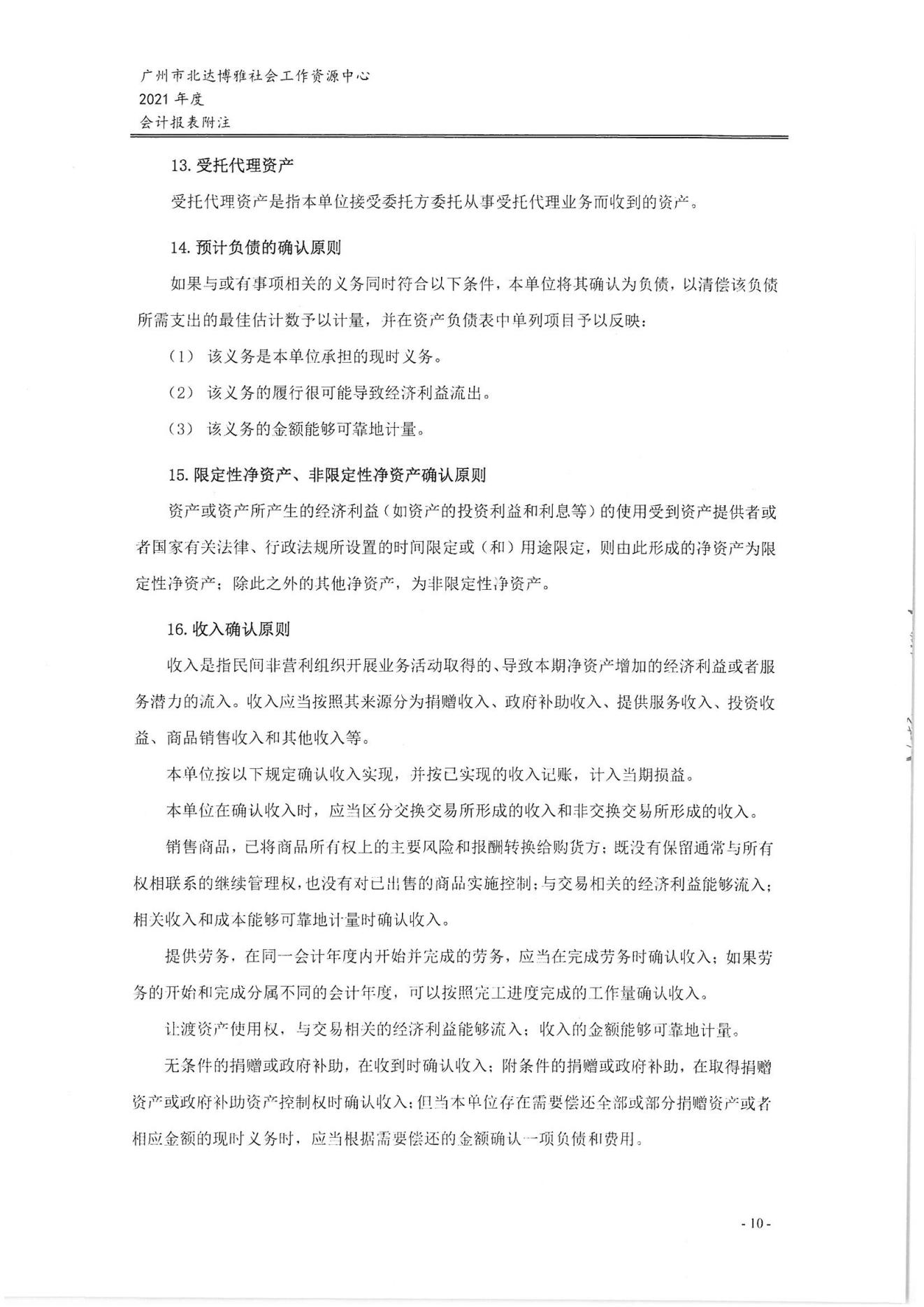 广州市北达博雅社会工作资源中心
2021 年度
会计报表附注

13. 受托代理资产

受托代理资产是指本单位接受委托方委托从事受托代理业务而收到的资产。

14. 预计负债的确认原则

如果与或有事项相关的义务同时符合以下条件，本单位将其确认为负债，以清偿该负债所需支出的最佳估计数予以计量，并在资产负债表中单列项目予以反映：

（1） 该义务是本单位承担的现时义务。

（2） 该义务的履行很可能导致经济利益流出。

（3） 该义务的金额能够可靠地计量。

15. 限定性净资产、非限定性净资产确认原则

资产或资产所产生的经济利益（如资产的投资利益和利息等）的使用受到资产提供者或者国家有关法律、行政法规所设置的时间限定或（和）用途限定，则由此形成的净资产为限定性净资产；除此之外的其他净资产，为非限定性净资产。

16. 收入确认原则

收入是指民间非营利组织开展业务活动取得的、导致本期净资产增加的经济利益或者服务潜力的流入。收入应当按照其来源分为捐赠收入、政府补助收入、提供服务收入、投资收益、商品销售收入和其他收入等。

本单位按以下规定确认收入实现，并按已实现的收入记账，计入当期损益。

本单位在确认收入时，应当区分交换交易所形成的收入和非交换交易所形成的收入。

销售商品，已将商品所有权上的主要风险和报酬转换给购货方；既没有保留通常与所有权相联系的继续管理权，也没有对已出售的商品实施控制；与交易相关的经济利益能够流入；相关收入和成本能够可靠地计量时确认收入。

提供劳务，在同一会计年度内开始并完成的劳务，应当在完成劳务时确认收入；如果劳务的开始和完成分属不同的会计年度，可以按照完工进度完成的工作量确认收入。

让渡资产使用权，与交易相关的经济利益能够流入；收入的金额能够可靠地计量。

无条件的捐赠或政府补助，在收到时确认收入；附条件的捐赠或政府补助，在取得捐赠资产或政府补助资产控制权时确认收入；但当本单位存在需要偿还全部或部分捐赠资产或者相应金额的现时义务时，应当根据需要偿还的金额确认一项负债和费用。

- 10 -